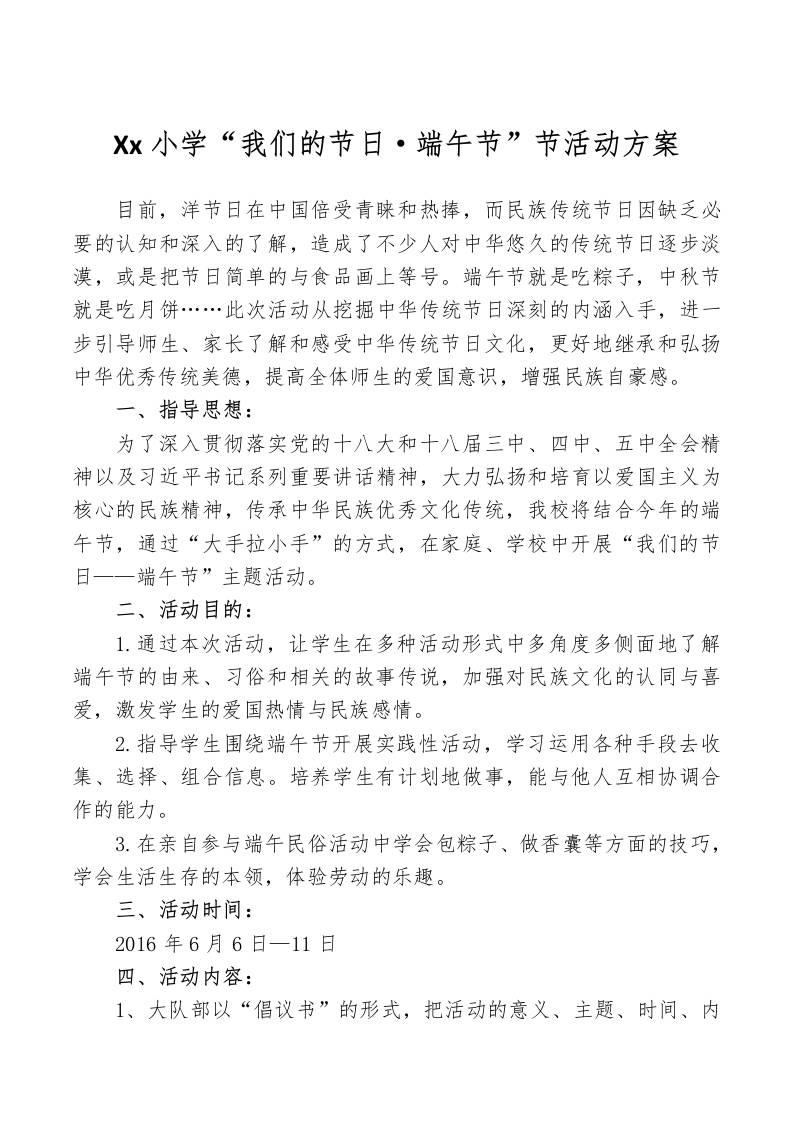 Xx 小学“我们的节日·端午节”节活动方案

目前，洋节日在中国倍受青睐和热捧，而民族传统节日因缺乏必要的认知和深入的了解，造成了不少人对中华悠久的传统节日逐步淡漠，或是把节日简单的与食品画上等号。端午节就是吃粽子，中秋节就是吃月饼……此次活动从挖掘中华传统节日深刻的内涵入手，进一步引导师生、家长了解和感受中华传统节日文化，更好地继承和弘扬中华优秀传统美德，提高全体师生的爱国意识，增强民族自豪感。

一、指导思想：

为了深入贯彻落实党的十八大和十八届三中、四中、五中全会精神以及习近平书记系列重要讲话精神，大力弘扬和培育以爱国主义为核心的民族精神，传承中华民族优秀文化传统，我校将结合今年的端午节，通过“大手拉小手”的方式，在家庭、学校中开展“我们的节日——端午节”主题活动。

二、活动目的：

1.通过本次活动，让学生在多种活动形式中多角度多侧面地了解端午节的由来、习俗和相关的故事传说，加强对民族文化的认同与喜爱，激发学生的爱国热情与民族感情。

2.指导学生围绕端午节开展实践性活动，学习运用各种手段去收集、选择、组合信息。培养学生有计划地做事，能与他人互相协调合作的能力。

3.在亲自参与端午民俗活动中学会包粽子、做香囊等方面的技巧，学会生活生存的本领，体验劳动的乐趣。

三、活动时间：

2016 年 6 月 6 日—11 日

四、活动内容：

1、大队部以“倡议书”的形式，把活动的意义、主题、时间、内